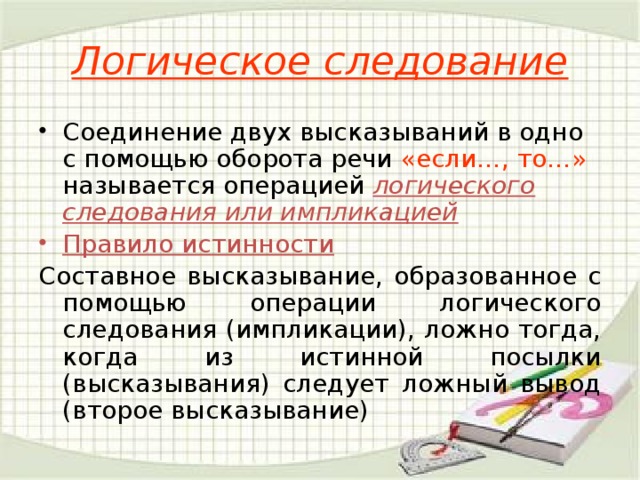 Логическое следование

• Соединение двух высказываний в одно с помощью оборота речи «если…, то…» называется операцией логического следования или импликацией

• Правило истинности

Составное высказывание, образованное с помощью операции логического следования (импликации), ложно тогда, когда из истинной посылки (высказывания) следует ложный вывод (второе высказывание)